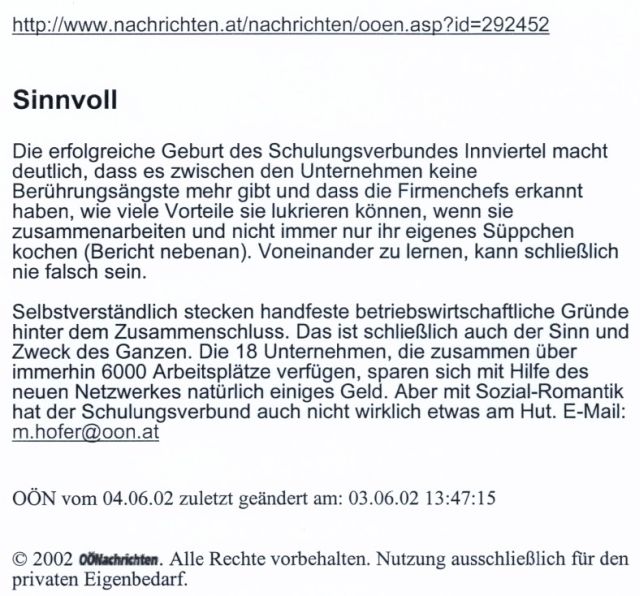 http://www.nachrichten.at/nachrichten/ooen.asp?id=292452

Sinnvoll

Die erfolgreiche Geburt des Schulungsverbundes Innviertel macht deutlich, dass es zwischen den Unternehmen keine Berührungsängste mehr gibt und dass die Firmenchefs erkannt haben, wie viele Vorteile sie lukrieren können, wenn sie zusammenarbeiten und nicht immer nur ihr eigenes Süppchen kochen (Bericht nebenan). Voneinander zu lernen, kann schließlich nie falsch sein.

Selbstverständlich stecken handfeste betriebswirtschaftliche Gründe hinter dem Zusammenschluss. Das ist schließlich auch der Sinn und Zweck des Ganzen. Die 18 Unternehmen, die zusammen über immerhin 6000 Arbeitsplätze verfügen, sparen sich mit Hilfe des neuen Netzwerkes natürlich einiges Geld. Aber mit Sozial-Romantik hat der Schulungsverbund auch nicht wirklich etwas am Hut. E-Mail: m.hofer@oon.at

OÖN vom 04.06.02 zuletzt geändert am: 03.06.02 13:47:15

© 2002 OÖNachrichten. Alle Rechte vorbehalten. Nutzung ausschließlich für den privaten Eigenbedarf.